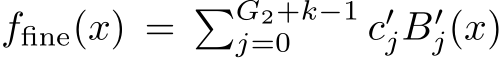 $f_{\text{fine}}(x) = \sum_{j=0}^{G_2+k-1} c'_j B'_j(x)$